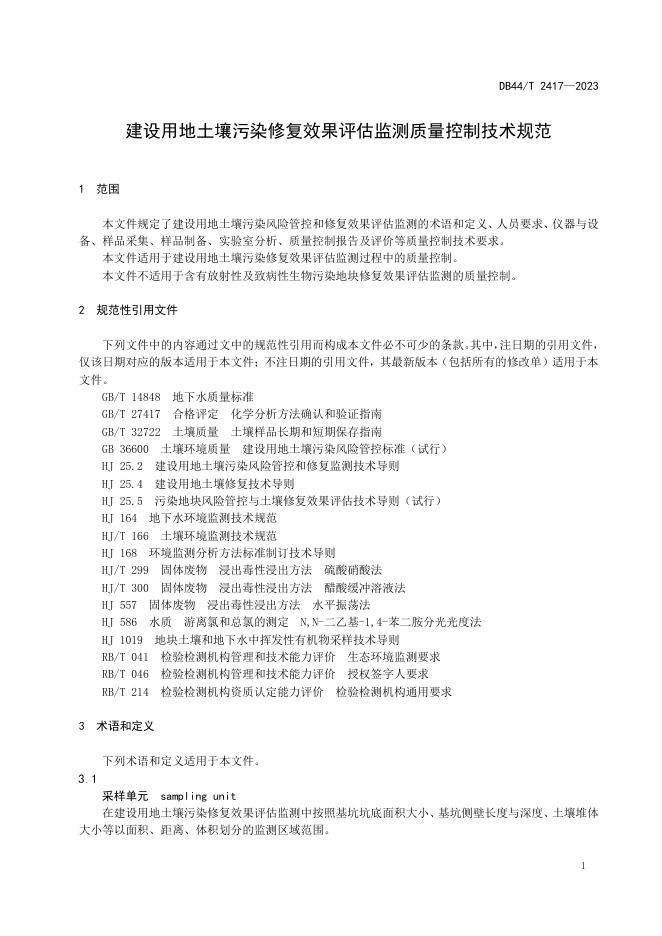 DB44/T 2417—2023

建设用地土壤污染修复效果评估监测质量控制技术规范

1 范围

本文件规定了建设用地土壤污染风险管控和修复效果评估监测的术语和定义、人员要求、仪器与设备、样品采集、样品制备、实验室分析、质量控制报告及评价等质量控制技术要求。

本文件适用于建设用地土壤污染修复效果评估监测过程中的质量控制。

本文件不适用于含有放射性及致病性生物污染地块修复效果评估监测的质量控制。

2 规范性引用文件

下列文件中的内容通过文中的规范性引用而构成本文件必不可少的条款。其中，注日期的引用文件，仅该日期对应的版本适用于本文件；不注日期的引用文件，其最新版本（包括所有的修改单）适用于本文件。

GB/T 14848 地下水质量标准
GB/T 27417 合格评定 化学分析方法确认和验证指南
GB/T 32722 土壤质量 土壤样品长期和短期保存指南
GB 36600 土壤环境质量 建设用地土壤污染风险管控标准（试行）
HJ 25.2 建设用地土壤污染风险管控和修复监测技术导则
HJ 25.4 建设用地土壤修复技术导则
HJ 25.5 污染地块风险管控与土壤修复效果评估技术导则（试行）
HJ 164 地下水环境监测技术规范
HJ/T 166 土壤环境监测技术规范
HJ 168 环境监测分析方法标准制订技术导则
HJ/T 299 固体废物 浸出毒性浸出方法 硫酸硝酸法
HJ/T 300 固体废物 浸出毒性浸出方法 醋酸缓冲溶液法
HJ 557 固体废物 浸出毒性浸出方法 水平振荡法
HJ 586 水质 游离氯和总氯的测定 N,N-二乙基-1,4-苯二胺分光光度法
HJ 1019 地块土壤和地下水中挥发性有机物采样技术导则
RB/T 041 检验检测机构管理和技术能力评价 生态环境监测要求
RB/T 046 检验检测机构管理和技术能力评价 授权签字人要求
RB/T 214 检验检测机构资质认定能力评价 检验检测机构通用要求

3 术语和定义

下列术语和定义适用于本文件。

3.1
采样单元 sampling unit
在建设用地土壤污染修复效果评估监测中按照基坑坑底面积大小、基坑侧壁长度与深度、土壤堆体大小等以面积、距离、体积划分的监测区域范围。

1